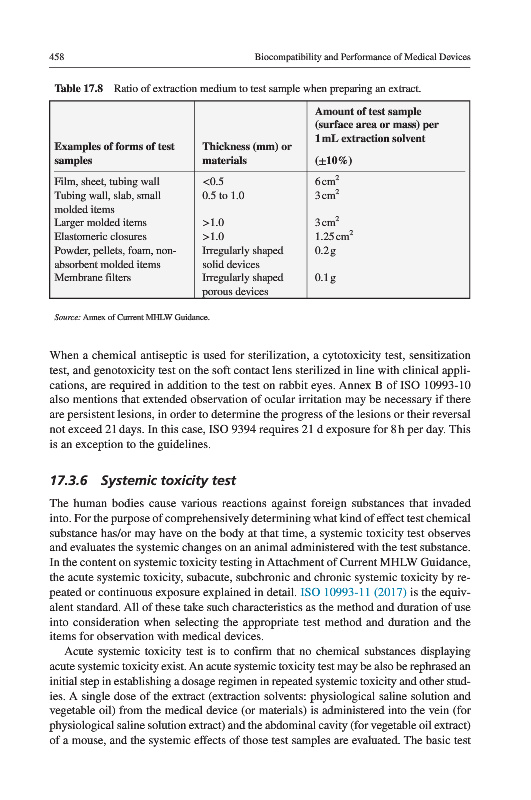 458 Biocompatibility and Performance of Medical Devices

Table 17.8 Ratio of extraction medium to test sample when preparing an extract.

| Examples of forms of test samples | Thickness (mm) or materials | Amount of test sample (surface area or mass) per 1 mL extraction solvent (±10%) |
|---|---|---|
| Film, sheet, tubing wall | <0.5 | $6\,cm^2$ |
| Tubing wall, slab, small molded items | 0.5 to 1.0 | $3\,cm^2$ |
| Larger molded items | >1.0 | $3\,cm^2$ |
| Elastomeric closures | >1.0 | $1.25\,cm^2$ |
| Powder, pellets, foam, non-absorbent molded items | Irregularly shaped solid devices | 0.2 g |
| Membrane filters | Irregularly shaped porous devices | 0.1 g |

Source: Annex of Current MHLW Guidance.

When a chemical antiseptic is used for sterilization, a cytotoxicity test, sensitization test, and genotoxicity test on the soft contact lens sterilized in line with clinical applications, are required in addition to the test on rabbit eyes. Annex B of ISO 10993-10 also mentions that extended observation of ocular irritation may be necessary if there are persistent lesions, in order to determine the progress of the lesions or their reversal not exceed 21 days. In this case, ISO 9394 requires 21 d exposure for 8 h per day. This is an exception to the guidelines.

17.3.6 Systemic toxicity test

The human bodies cause various reactions against foreign substances that invaded into. For the purpose of comprehensively determining what kind of effect test chemical substance has/or may have on the body at that time, a systemic toxicity test observes and evaluates the systemic changes on an animal administered with the test substance. In the content on systemic toxicity testing in Attachment of Current MHLW Guidance, the acute systemic toxicity, subacute, subchronic and chronic systemic toxicity by repeated or continuous exposure explained in detail. ISO 10993-11 (2017) is the equivalent standard. All of these take such characteristics as the method and duration of use into consideration when selecting the appropriate test method and duration and the items for observation with medical devices.

Acute systemic toxicity test is to confirm that no chemical substances displaying acute systemic toxicity exist. An acute systemic toxicity test may be also be rephrased an initial step in establishing a dosage regimen in repeated systemic toxicity and other studies. A single dose of the extract (extraction solvents: physiological saline solution and vegetable oil) from the medical device (or materials) is administered into the vein (for physiological saline solution extract) and the abdominal cavity (for vegetable oil extract) of a mouse, and the systemic effects of those test samples are evaluated. The basic test